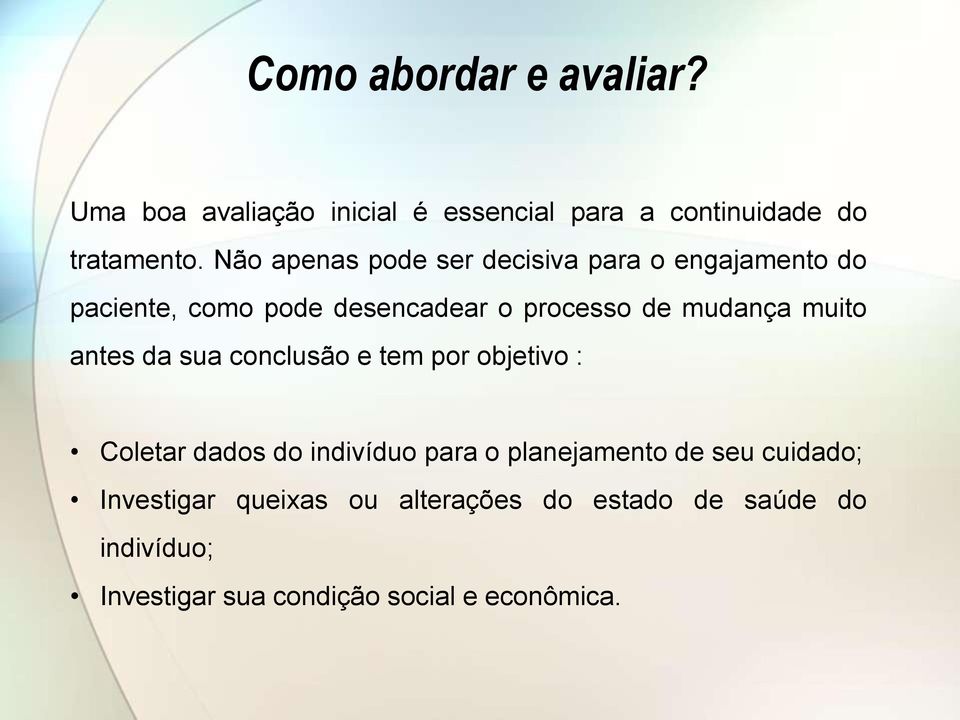 Como abordar e avaliar?

Uma boa avaliação inicial é essencial para a continuidade do tratamento. Não apenas pode ser decisiva para o engajamento do paciente, como pode desencadear o processo de mudança muito antes da sua conclusão e tem por objetivo :

• Coletar dados do indivíduo para o planejamento de seu cuidado;
• Investigar queixas ou alterações do estado de saúde do indivíduo;
• Investigar sua condição social e econômica.